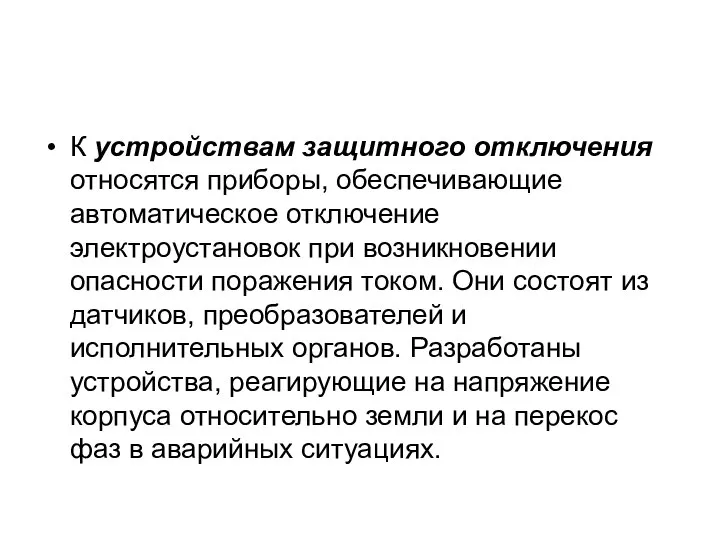 • К устройствам защитного отключения относятся приборы, обеспечивающие автоматическое отключение электроустановок при возникновении опасности поражения током. Они состоят из датчиков, преобразователей и исполнительных органов. Разработаны устройства, реагирующие на напряжение корпуса относительно земли и на перекос фаз в аварийных ситуациях.